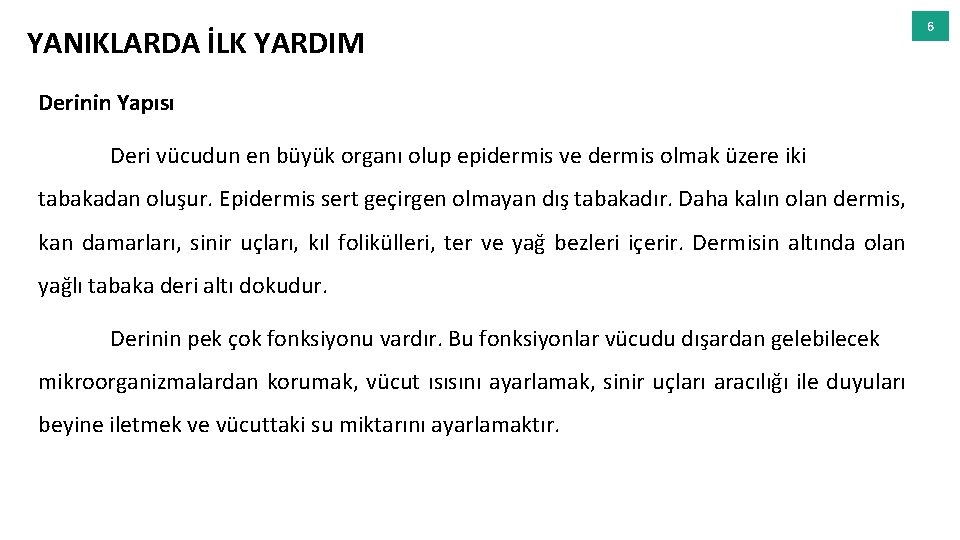 YANIKLARDA İLK YARDIM

6

Derinin Yapısı

Deri vücudun en büyük organı olup epidermis ve dermis olmak üzere iki tabakadan oluşur. Epidermis sert geçirgen olmayan dış tabakadır. Daha kalın olan dermis, kan damarları, sinir uçları, kıl folikülleri, ter ve yağ bezleri içerir. Dermisin altında olan yağlı tabaka deri altı dokudur.

Derinin pek çok fonksiyonu vardır. Bu fonksiyonlar vücudu dışardan gelebilecek mikroorganizmalardan korumak, vücut ısısını ayarlamak, sinir uçları aracılığı ile duyuları beyine iletmek ve vücuttaki su miktarını ayarlamaktır.